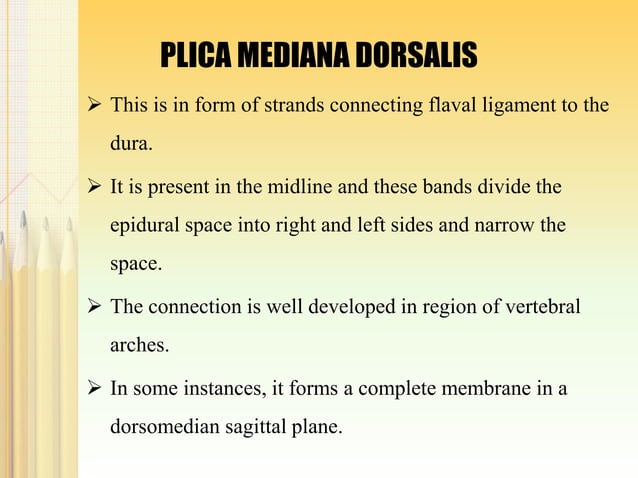 PLICA MEDIANA DORSALIS

➢ This is in form of strands connecting flaval ligament to the dura.

➢ It is present in the midline and these bands divide the epidural space into right and left sides and narrow the space.

➢ The connection is well developed in region of vertebral arches.

➢ In some instances, it forms a complete membrane in a dorsomedian sagittal plane.